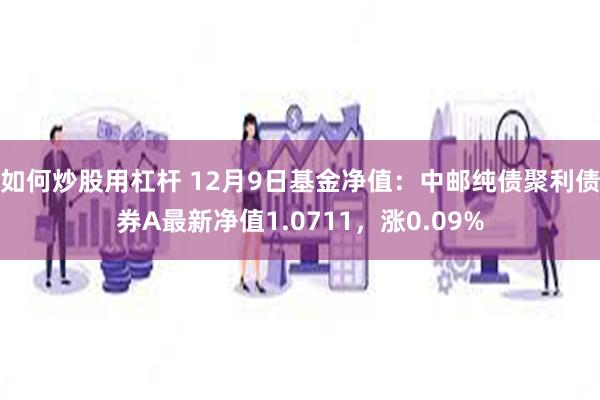 如何炒股用杠杆 12月9日基金净值：中邮纯债聚利债券A最新净值1.0711，涨0.09%